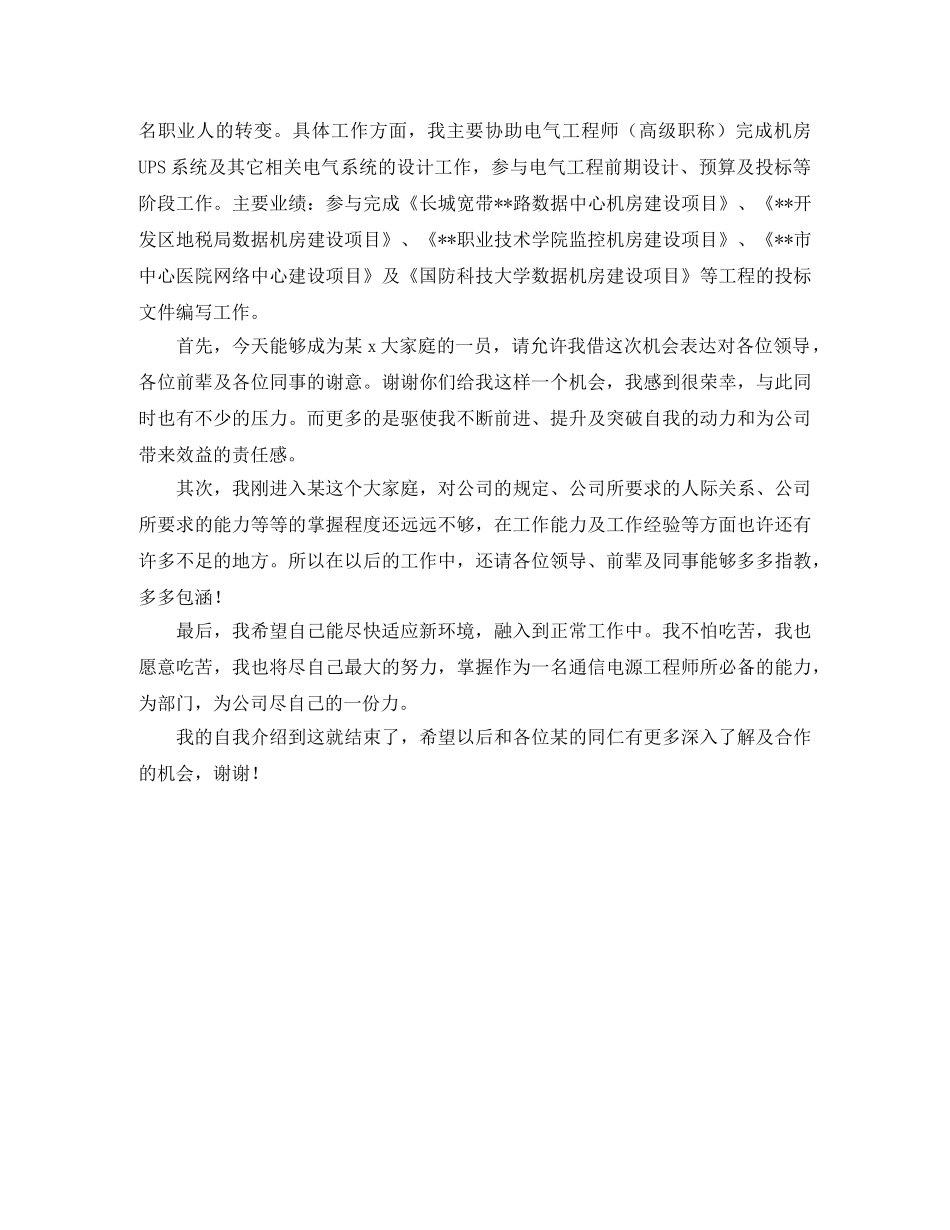 名职业人的转变。具体工作方面，我主要协助电气工程师（高级职称）完成机房UPS系统及其它相关电气系统的设计工作，参与电气工程前期设计、预算及投标等阶段工作。主要业绩：参与完成《长城宽带**路数据中心机房建设项目》、《**开发区地税局数据机房建设项目》、《**职业技术学院监控机房建设项目》、《**市中心医院网络中心建设项目》及《国防科技大学数据机房建设项目》等工程的投标文件编写工作。

首先，今天能够成为某x大家庭的一员，请允许我借这次机会表达对各位领导，各位前辈及各位同事的谢意。谢谢你们给我这样一个机会，我感到很荣幸，与此同时也有不少的压力。而更多的是驱使我不断前进、提升及突破自我的动力和为公司带来效益的责任感。

其次，我刚进入某这个大家庭，对公司的规定、公司所要求的人际关系、公司所要求的能力等等的掌握程度还远远不够，在工作能力及工作经验等方面也许还有许多不足的地方。所以在以后的工作中，还请各位领导、前辈及同事能够多多指教，多多包涵！

最后，我希望自己能尽快适应新环境，融入到正常工作中。我不怕吃苦，我也愿意吃苦，我也将尽自己最大的努力，掌握作为一名通信电源工程师所必备的能力，为部门，为公司尽自己的一份力。

我的自我介绍到这就结束了，希望以后和各位某的同仁有更多深入了解及合作的机会，谢谢！